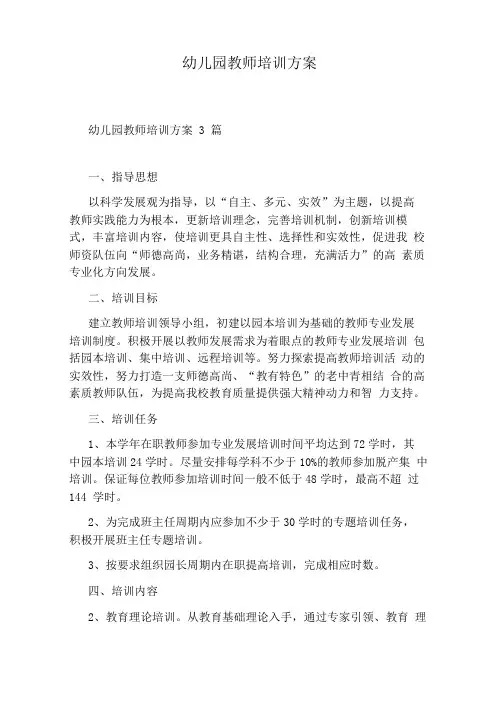 幼儿园教师培训方案

幼儿园教师培训方案 3 篇

一、指导思想

以科学发展观为指导，以“自主、多元、实效”为主题，以提高教师实践能力为根本，更新培训理念，完善培训机制，创新培训模式，丰富培训内容，使培训更具自主性、选择性和实效性，促进我 校师资队伍向“师德高尚，业务精谌，结构合理，充满活力”的高 素质专业化方向发展。

二、培训目标

建立教师培训领导小组，初建以园本培训为基础的教师专业发展培训制度。积极开展以教师发展需求为着眼点的教师专业发展培训 包括园本培训、集中培训、远程培训等。努力探索提高教师培训活 动的实效性，努力打造一支师德高尚、“教有特色”的老中青相结 合的高素质教师队伍，为提高我校教育质量提供强大精神动力和智 力支持。

三、培训任务

1、本学年在职教师参加专业发展培训时间平均达到 72 学时，其中园本培训 24 学时。尽量安排每学科不少于 10%的教师参加脱产集 中培训。保证每位教师参加培训时间一般不低于 48 学时，最高不超 过 144 学时。

2、为完成班主任周期内应参加不少于 30 学时的专题培训任务，积极开展班主任专题培训。

3、按要求组织园长周期内在职提高培训，完成相应时数。

四、培训内容

2、教育理论培训。从教育基础理论入手，通过专家引领、教育 理